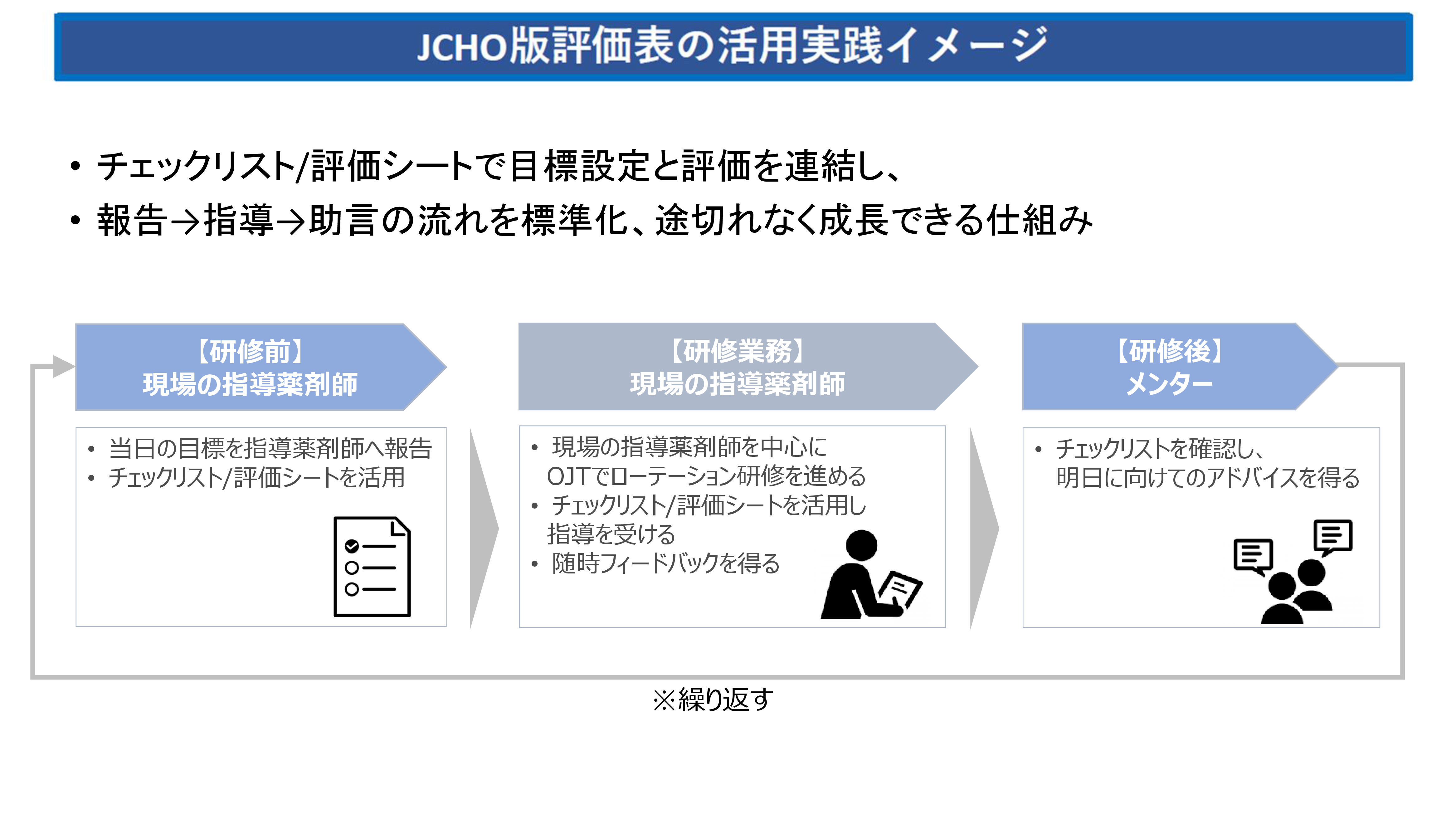 JCHO版評価表の活用実践イメージ

• チェックリスト/評価シートで目標設定と評価を連結し、
• 報告→指導→助言の流れを標準化、途切れなく成長できる仕組み

【研修前】
現場の指導薬剤師

• 当日の目標を指導薬剤師へ報告
• チェックリスト/評価シートを活用

【研修業務】
現場の指導薬剤師

• 現場の指導薬剤師を中心にOJTでローテーション研修を進める
• チェックリスト/評価シートを活用し指導を受ける
• 随時フィードバックを得る

【研修後】
メンター

• チェックリストを確認し、明日に向けてのアドバイスを得る

※繰り返す